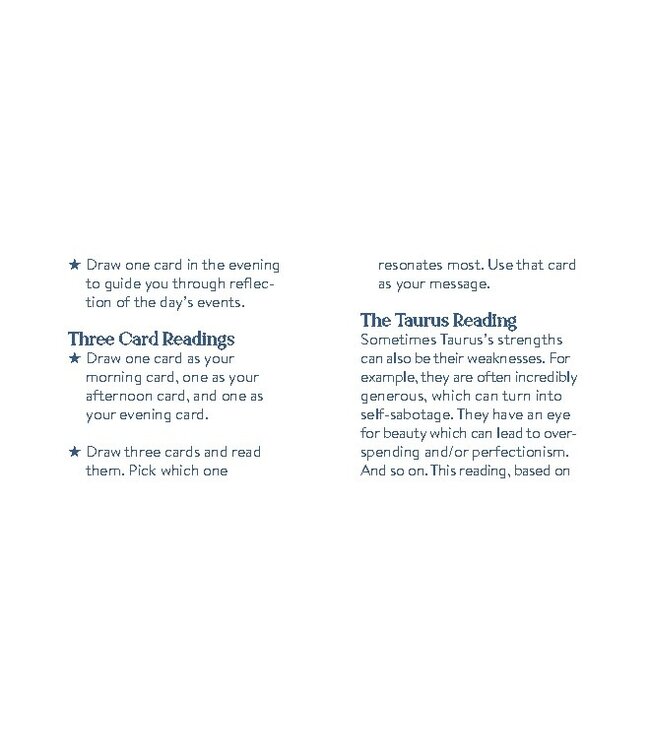 ★ Draw one card in the evening to guide you through reflection of the day's events.

Three Card Readings

★ Draw one card as your morning card, one as your afternoon card, and one as your evening card.

★ Draw three cards and read them. Pick which one resonates most. Use that card as your message.

The Taurus Reading

Sometimes Taurus's strengths can also be their weaknesses. For example, they are often incredibly generous, which can turn into self-sabotage. They have an eye for beauty which can lead to overspending and/or perfectionism. And so on. This reading, based on